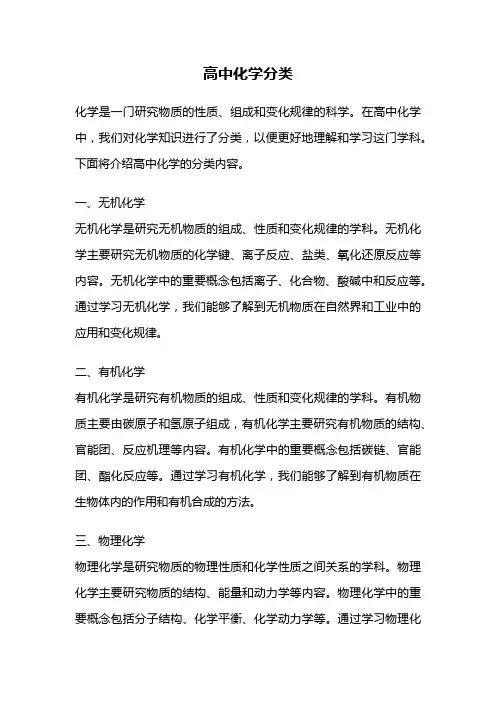 高中化学分类

化学是一门研究物质的性质、组成和变化规律的科学。在高中化学中，我们对化学知识进行了分类，以便更好地理解和学习这门学科。下面将介绍高中化学的分类内容。

一、无机化学

无机化学是研究无机物质的组成、性质和变化规律的学科。无机化学主要研究无机物质的化学键、离子反应、盐类、氧化还原反应等内容。无机化学中的重要概念包括离子、化合物、酸碱中和反应等。通过学习无机化学，我们能够了解到无机物质在自然界和工业中的应用和变化规律。

二、有机化学

有机化学是研究有机物质的组成、性质和变化规律的学科。有机物质主要由碳原子和氢原子组成，有机化学主要研究有机物质的结构、官能团、反应机理等内容。有机化学中的重要概念包括碳链、官能团、酯化反应等。通过学习有机化学，我们能够了解到有机物质在生物体内的作用和有机合成的方法。

三、物理化学

物理化学是研究物质的物理性质和化学性质之间关系的学科。物理化学主要研究物质的结构、能量和动力学等内容。物理化学中的重要概念包括分子结构、化学平衡、化学动力学等。通过学习物理化